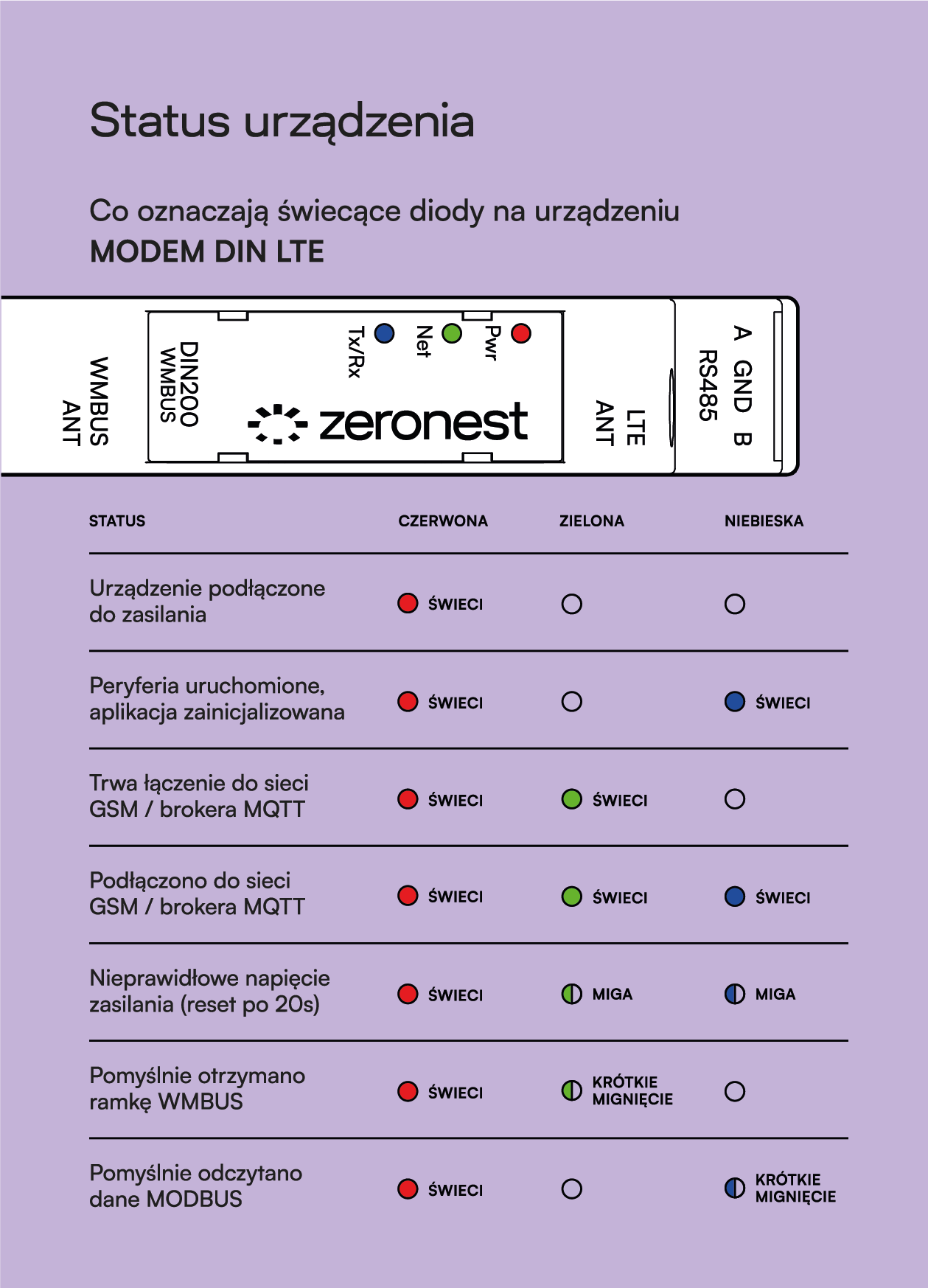 Status urządzenia

Co oznaczają świecące diody na urządzeniu
MODEM DIN LTE

WMBUS ANT

DIN200 WMBUS

Tx/Rx

Net

Pwr

zeronest

LTE ANT

A GND B

RS485

| STATUS | CZERWONA | ZIELONA | NIEBIESKA |
|---|---|---|---|
| Urządzenie podłączone do zasilania | ŚWIECI | | |
| Peryferia uruchomione, aplikacja zainicjalizowana | ŚWIECI | | ŚWIECI |
| Trwa łączenie do sieci GSM / brokera MQTT | ŚWIECI | ŚWIECI | |
| Podłączono do sieci GSM / brokera MQTT | ŚWIECI | ŚWIECI | ŚWIECI |
| Nieprawidłowe napięcie zasilania (reset po 20s) | ŚWIECI | MIGA | MIGA |
| Pomyślnie otrzymano ramkę WMBUS | ŚWIECI | KRÓTKIE MIGNIĘCIE | |
| Pomyślnie odczytano dane MODBUS | ŚWIECI | | KRÓTKIE MIGNIĘCIE |